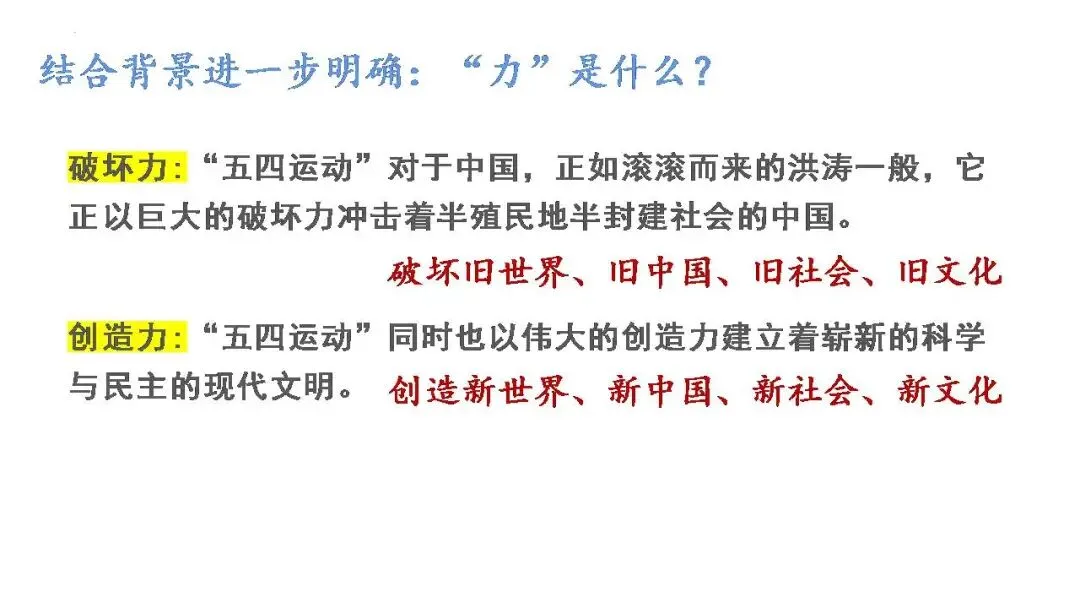 结合背景进一步明确：“力”是什么？

破坏力:“五四运动”对于中国，正如滚滚而来的洪涛一般，它正以巨大的破坏力冲击着半殖民地半封建社会的中国。

破坏旧世界、旧中国、旧社会、旧文化

创造力:“五四运动”同时也以伟大的创造力建立着崭新的科学与民主的现代文明。

创造新世界、新中国、新社会、新文化